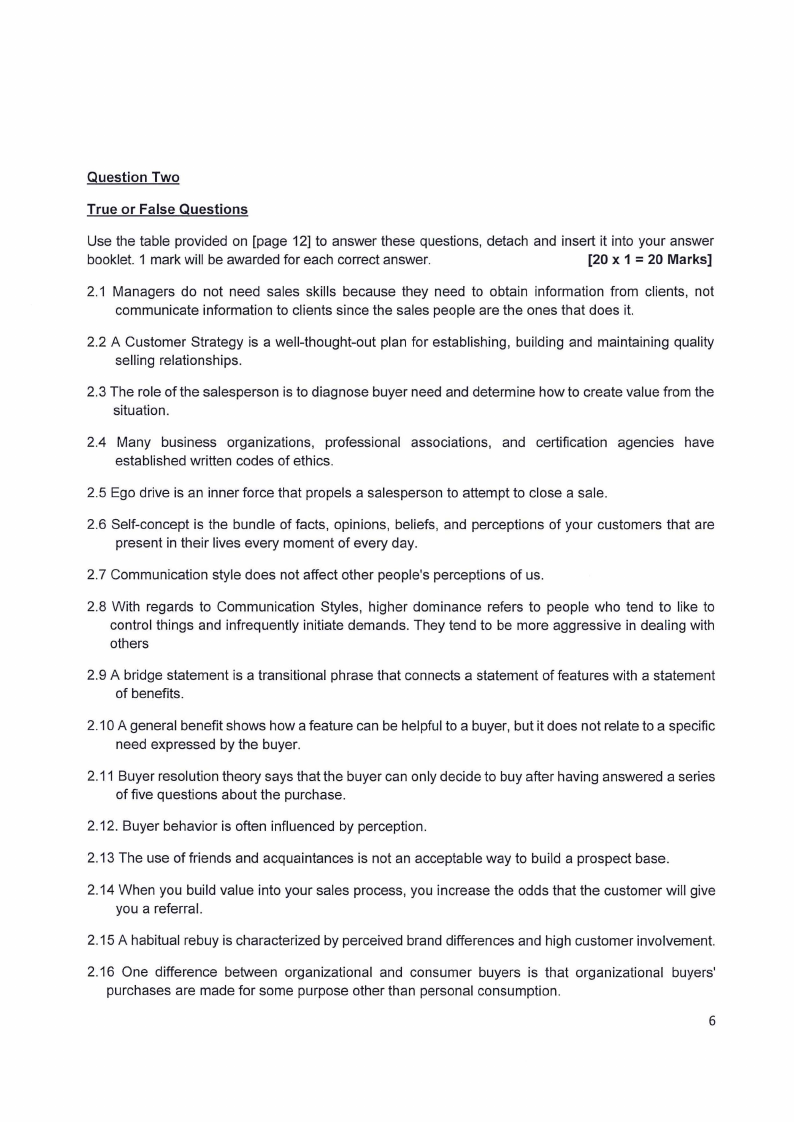 Question Two

True or False Questions

Use the table provided on [page 12] to answer these questions, detach and insert it into your answer booklet. 1 mark will be awarded for each correct answer. [20 x 1 = 20 Marks]

2.1 Managers do not need sales skills because they need to obtain information from clients, not communicate information to clients since the sales people are the ones that does it.

2.2 A Customer Strategy is a well-thought-out plan for establishing, building and maintaining quality selling relationships.

2.3 The role of the salesperson is to diagnose buyer need and determine how to create value from the situation.

2.4 Many business organizations, professional associations, and certification agencies have established written codes of ethics.

2.5 Ego drive is an inner force that propels a salesperson to attempt to close a sale.

2.6 Self-concept is the bundle of facts, opinions, beliefs, and perceptions of your customers that are present in their lives every moment of every day.

2.7 Communication style does not affect other people's perceptions of us.

2.8 With regards to Communication Styles, higher dominance refers to people who tend to like to control things and infrequently initiate demands. They tend to be more aggressive in dealing with others

2.9 A bridge statement is a transitional phrase that connects a statement of features with a statement of benefits.

2.10 A general benefit shows how a feature can be helpful to a buyer, but it does not relate to a specific need expressed by the buyer.

2.11 Buyer resolution theory says that the buyer can only decide to buy after having answered a series of five questions about the purchase.

2.12. Buyer behavior is often influenced by perception.

2.13 The use of friends and acquaintances is not an acceptable way to build a prospect base.

2.14 When you build value into your sales process, you increase the odds that the customer will give you a referral.

2.15 A habitual rebuy is characterized by perceived brand differences and high customer involvement.

2.16 One difference between organizational and consumer buyers is that organizational buyers' purchases are made for some purpose other than personal consumption.

6